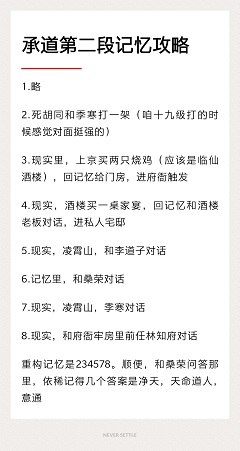 承道第二段记忆攻略

1.略

2.死胡同和季寒打一架（咱十九级打的时候感觉对面挺强的）

3.现实里，上京买两只烧鸡（应该是临仙酒楼），回记忆给门房，进府衙触发

4.现实，酒楼买一桌家宴，回记忆和酒楼老板对话，进私人宅邸

5.现实，凌霄山，和李道子对话

6.记忆里，和桑荣对话

7.现实，凌霄山，季寒对话

8.现实，和府衙牢房里前任林知府对话

重构记忆是234578。顺便，和桑荣问答那里，依稀记得几个答案是净天，天命道人，意通

NEVER SETTLE